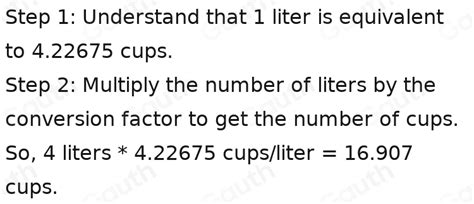 Step 1: Understand that 1 liter is equivalent to 4.22675 cups.

Step 2: Multiply the number of liters by the conversion factor to get the number of cups. So, 4 liters * 4.22675 cups/liter = 16.907 cups.